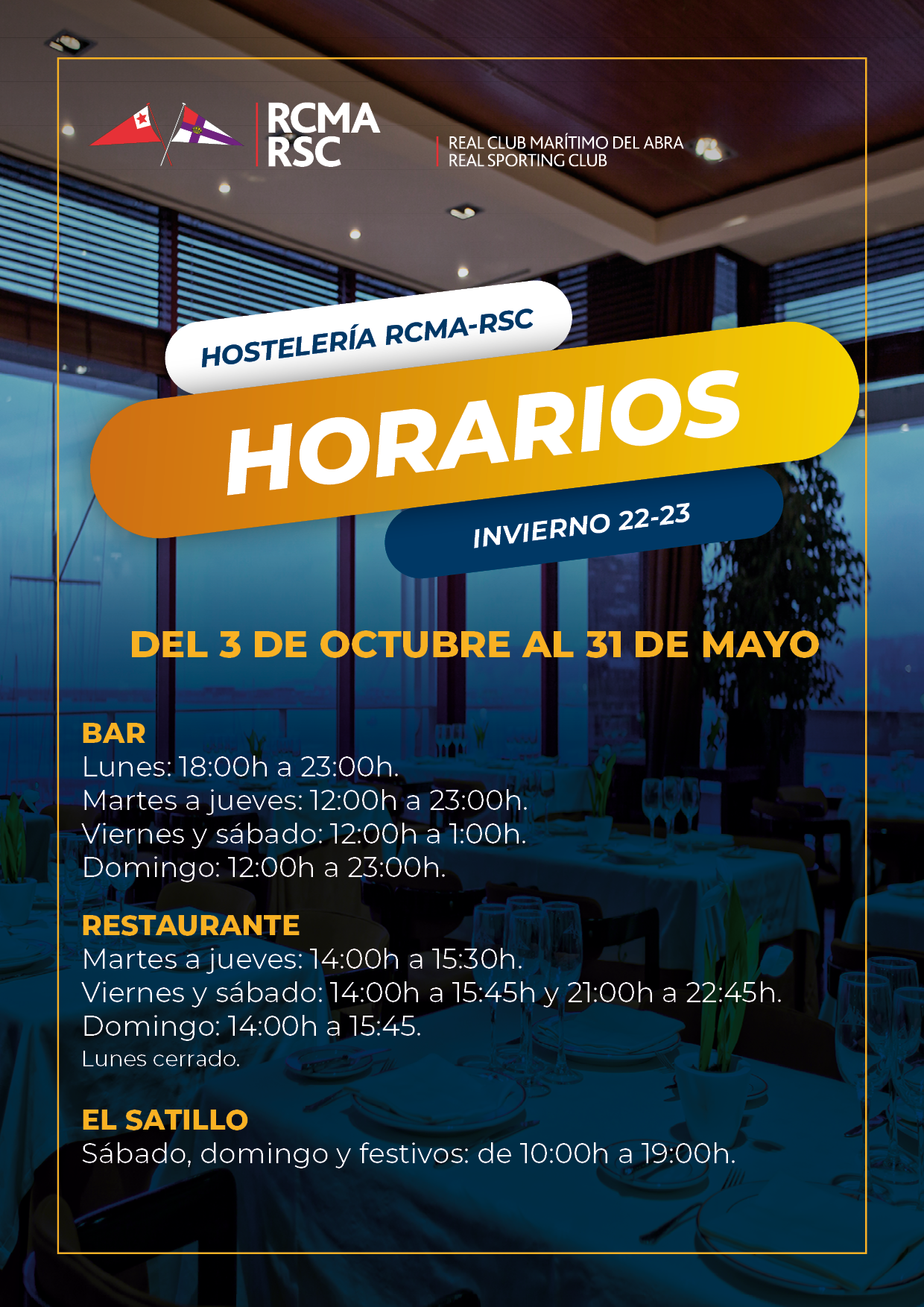 RCMA
RSC

REAL CLUB MARÍTIMO DEL ABRA
REAL SPORTING CLUB

HOSTELERÍA RCMA-RSC

HORARIOS

INVIERNO 22-23

DEL 3 DE OCTUBRE AL 31 DE MAYO

BAR
Lunes: 18:00h a 23:00h.
Martes a jueves: 12:00h a 23:00h.
Viernes y sábado: 12:00h a 1:00h.
Domingo: 12:00h a 23:00h.

RESTAURANTE
Martes a jueves: 14:00h a 15:30h.
Viernes y sábado: 14:00h a 15:45h y 21:00h a 22:45h.
Domingo: 14:00h a 15:45.
Lunes cerrado.

EL SATILLO
Sábado, domingo y festivos: de 10:00h a 19:00h.